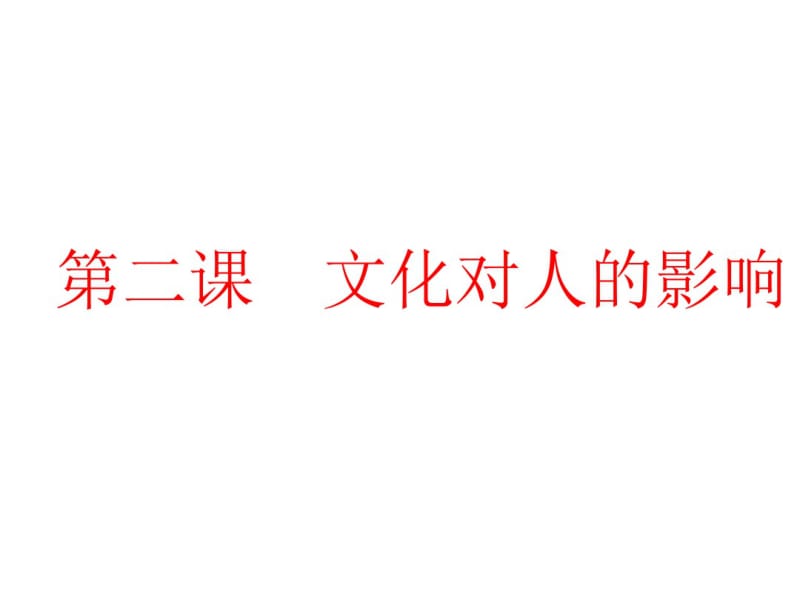 第二课　文化对人的影响